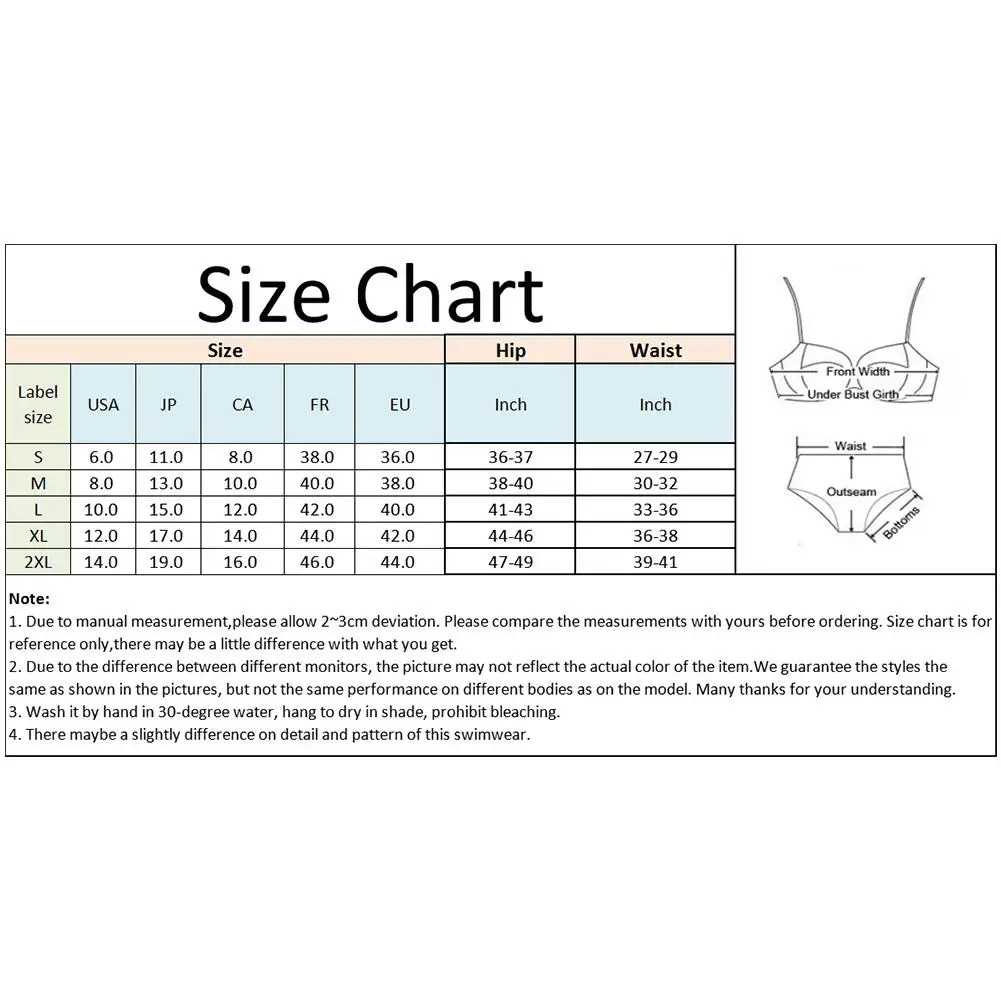 Size Chart

| Size | | | | | | Hip | Waist |
|---|---|---|---|---|---|---|---|
| Label size | USA | JP | CA | FR | EU | Inch | Inch |
| S | 6.0 | 11.0 | 8.0 | 38.0 | 36.0 | 36-37 | 27-29 |
| M | 8.0 | 13.0 | 10.0 | 40.0 | 38.0 | 38-40 | 30-32 |
| L | 10.0 | 15.0 | 12.0 | 42.0 | 40.0 | 41-43 | 33-36 |
| XL | 12.0 | 17.0 | 14.0 | 44.0 | 42.0 | 44-46 | 36-38 |
| 2XL | 14.0 | 19.0 | 16.0 | 46.0 | 44.0 | 47-49 | 39-41 |

Front Width
Under Bust Girth
Waist
Outseam
Bottoms

Note:
1. Due to manual measurement,please allow 2~3cm deviation. Please compare the measurements with yours before ordering. Size chart is for reference only,there may be a little difference with what you get.
2. Due to the difference between different monitors, the picture may not reflect the actual color of the item.We guarantee the styles the same as shown in the pictures, but not the same performance on different bodies as on the model. Many thanks for your understanding.
3. Wash it by hand in 30-degree water, hang to dry in shade, prohibit bleaching.
4. There maybe a slightly difference on detail and pattern of this swimwear.